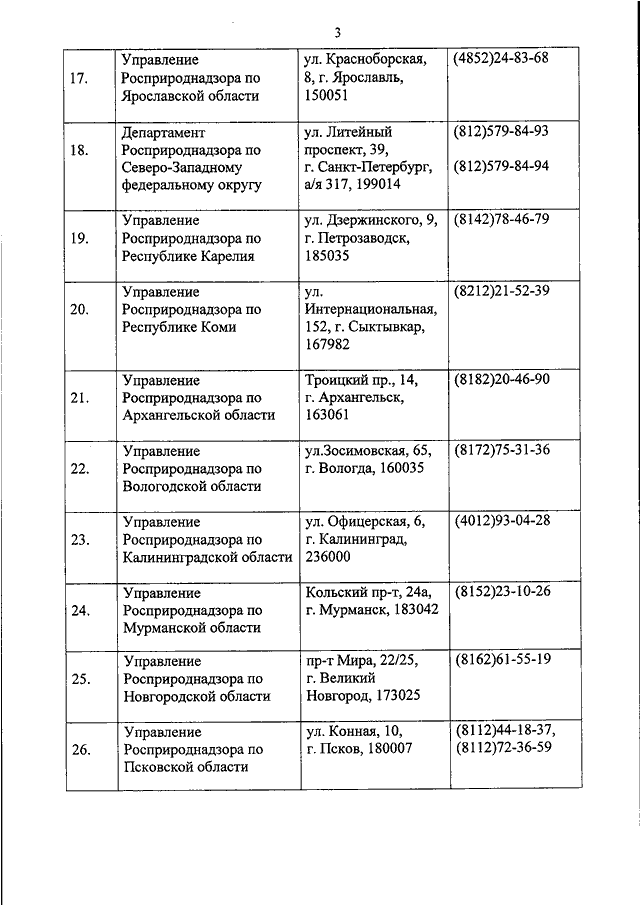 3

| | | | |
|---|---|---|---|
| 17. | Управление Росприроднадзора по Ярославской области | ул. Красноборская, 8, г. Ярославль, 150051 | (4852)24-83-68 |
| 18. | Департамент Росприроднадзора по Северо-Западному федеральному округу | ул. Литейный проспект, 39, г. Санкт-Петербург, а/я 317, 199014 | (812)579-84-93 (812)579-84-94 |
| 19. | Управление Росприроднадзора по Республике Карелия | ул. Дзержинского, 9, г. Петрозаводск, 185035 | (8142)78-46-79 |
| 20. | Управление Росприроднадзора по Республике Коми | ул. Интернациональная, 152, г. Сыктывкар, 167982 | (8212)21-52-39 |
| 21. | Управление Росприроднадзора по Архангельской области | Троицкий пр., 14, г. Архангельск, 163061 | (8182)20-46-90 |
| 22. | Управление Росприроднадзора по Вологодской области | ул.Зосимовская, 65, г. Вологда, 160035 | (8172)75-31-36 |
| 23. | Управление Росприроднадзора по Калининградской области | ул. Офицерская, 6, г. Калининград, 236000 | (4012)93-04-28 |
| 24. | Управление Росприроднадзора по Мурманской области | Кольский пр-т, 24а, г. Мурманск, 183042 | (8152)23-10-26 |
| 25. | Управление Росприроднадзора по Новгородской области | пр-т Мира, 22/25, г. Великий Новгород, 173025 | (8162)61-55-19 |
| 26. | Управление Росприроднадзора по Псковской области | ул. Конная, 10, г. Псков, 180007 | (8112)44-18-37, (8112)72-36-59 |